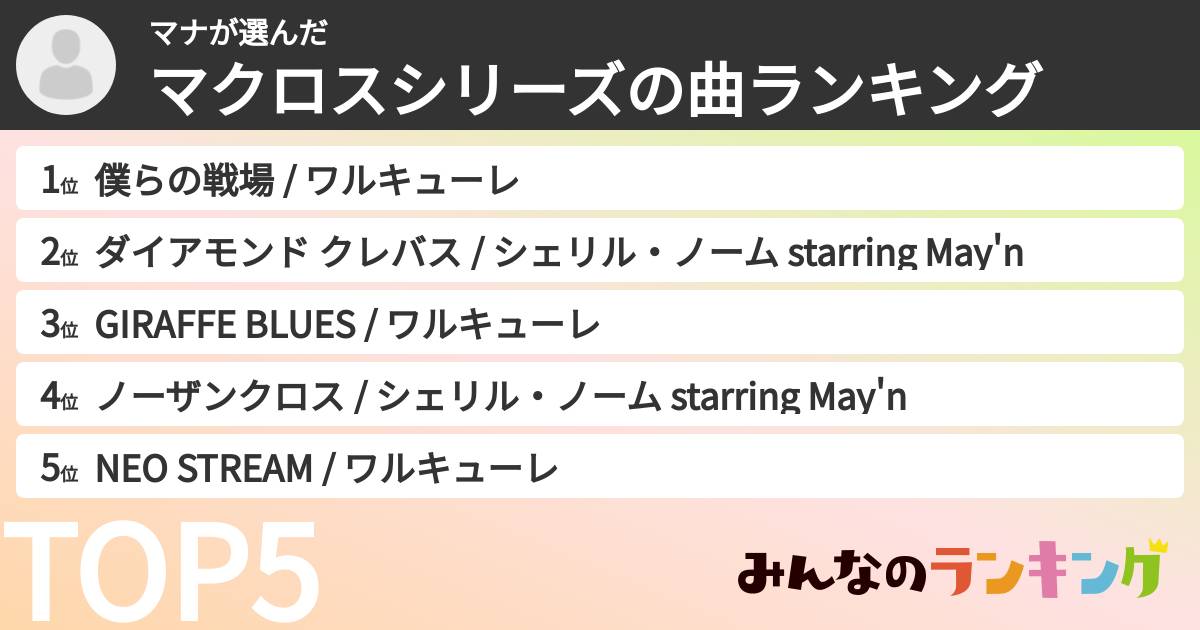 マナが選んだ
マクロスシリーズの曲ランキング

1位 僕らの戦場 / ワルキューレ

2位 ダイアモンド クレバス / シェリル・ノーム starring May'n

3位 GIRAFFE BLUES / ワルキューレ

4位 ノーザンクロス / シェリル・ノーム starring May'n

5位 NEO STREAM / ワルキューレ

TOP5

みんなのランキング